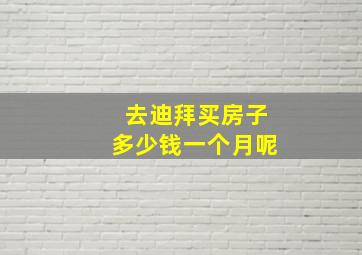 去迪拜买房子
多少钱一个月呢